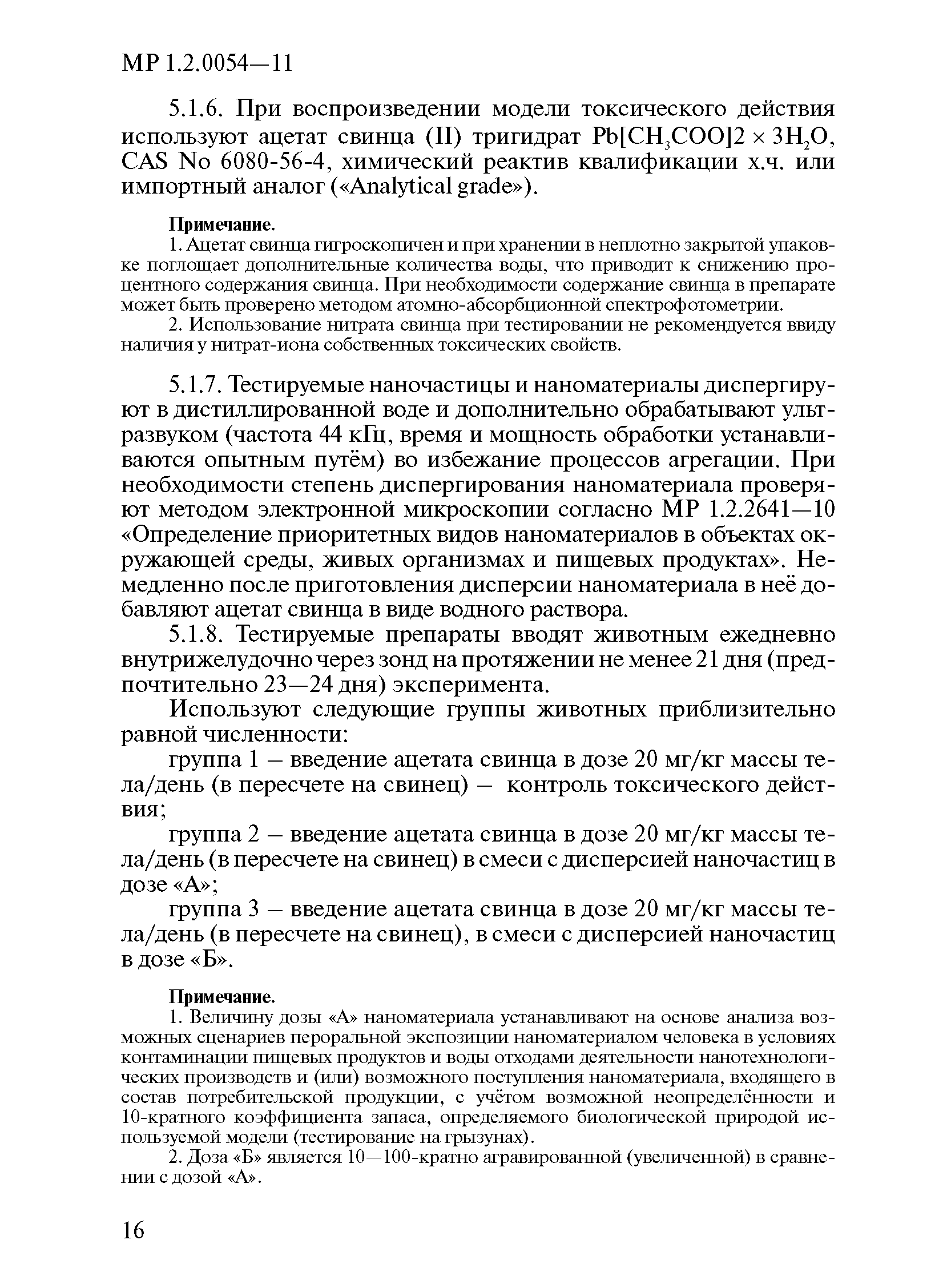 МР 1.2.0054—11

5.1.6. При воспроизведении модели токсического действия используют ацетат свинца (II) тригидрат $Pb[CH_3COO]2 \times 3H_2O$, CAS No 6080-56-4, химический реактив квалификации х.ч. или импортный аналог («Analytical grade»).

Примечание.
1. Ацетат свинца гигроскопичен и при хранении в неплотно закрытой упаковке поглощает дополнительные количества воды, что приводит к снижению процентного содержания свинца. При необходимости содержание свинца в препарате может быть проверено методом атомно-абсорбционной спектрофотометрии.
2. Использование нитрата свинца при тестировании не рекомендуется ввиду наличия у нитрат-иона собственных токсических свойств.

5.1.7. Тестируемые наночастицы и наноматериалы диспергируют в дистиллированной воде и дополнительно обрабатывают ультразвуком (частота 44 кГц, время и мощность обработки устанавливаются опытным путём) во избежание процессов агрегации. При необходимости степень диспергирования наноматериала проверяют методом электронной микроскопии согласно МР 1.2.2641—10 «Определение приоритетных видов наноматериалов в объектах окружающей среды, живых организмах и пищевых продуктах». Немедленно после приготовления дисперсии наноматериала в неё добавляют ацетат свинца в виде водного раствора.

5.1.8. Тестируемые препараты вводят животным ежедневно внутрижелудочно через зонд на протяжении не менее 21 дня (предпочтительно 23—24 дня) эксперимента.

Используют следующие группы животных приблизительно равной численности:

группа 1 – введение ацетата свинца в дозе 20 мг/кг массы тела/день (в пересчете на свинец) – контроль токсического действия;

группа 2 – введение ацетата свинца в дозе 20 мг/кг массы тела/день (в пересчете на свинец) в смеси с дисперсией наночастиц в дозе «А»;

группа 3 – введение ацетата свинца в дозе 20 мг/кг массы тела/день (в пересчете на свинец), в смеси с дисперсией наночастиц в дозе «Б».

Примечание.
1. Величину дозы «А» наноматериала устанавливают на основе анализа возможных сценариев пероральной экспозиции наноматериалом человека в условиях контаминации пищевых продуктов и воды отходами деятельности нанотехнологических производств и (или) возможного поступления наноматериала, входящего в состав потребительской продукции, с учётом возможной неопределённости и 10-кратного коэффициента запаса, определяемого биологической природой используемой модели (тестирование на грызунах).
2. Доза «Б» является 10—100-кратно агравированной (увеличенной) в сравнении с дозой «А».

16